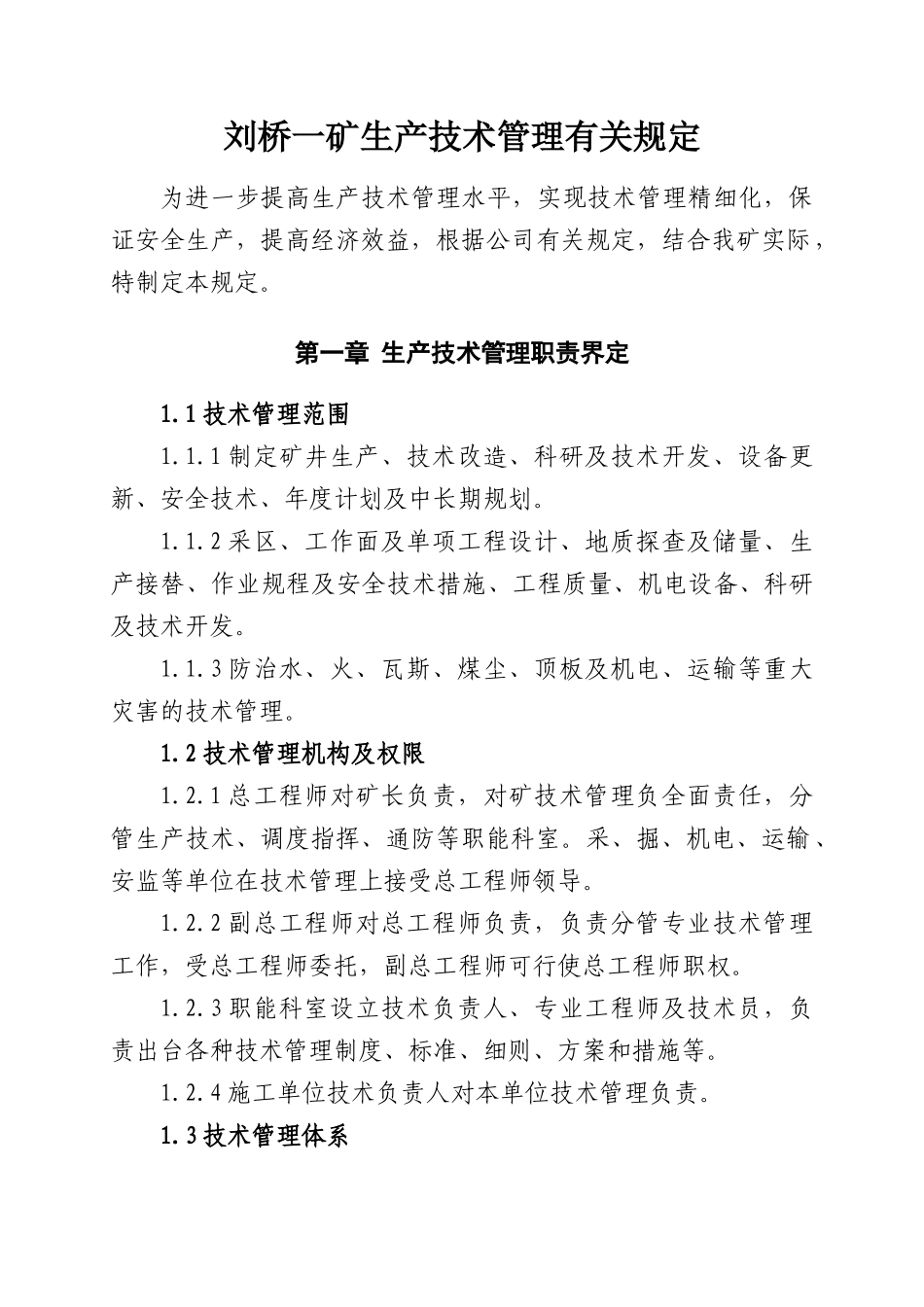 刘桥一矿生产技术管理有关规定

为进一步提高生产技术管理水平，实现技术管理精细化，保证安全生产，提高经济效益，根据公司有关规定，结合我矿实际，特制定本规定。

第一章 生产技术管理职责界定

1.1 技术管理范围

1.1.1 制定矿井生产、技术改造、科研及技术开发、设备更新、安全技术、年度计划及中长期规划。

1.1.2 采区、工作面及单项工程设计、地质探查及储量、生产接替、作业规程及安全技术措施、工程质量、机电设备、科研及技术开发。

1.1.3 防治水、火、瓦斯、煤尘、顶板及机电、运输等重大灾害的技术管理。

1.2 技术管理机构及权限

1.2.1 总工程师对矿长负责，对矿技术管理负全面责任，分管生产技术、调度指挥、通防等职能科室。采、掘、机电、运输、安监等单位在技术管理上接受总工程师领导。

1.2.2 副总工程师对总工程师负责，负责分管专业技术管理工作，受总工程师委托，副总工程师可行使总工程师职权。

1.2.3 职能科室设立技术负责人、专业工程师及技术员，负责出台各种技术管理制度、标准、细则、方案和措施等。

1.2.4 施工单位技术负责人对本单位技术管理负责。

1.3 技术管理体系